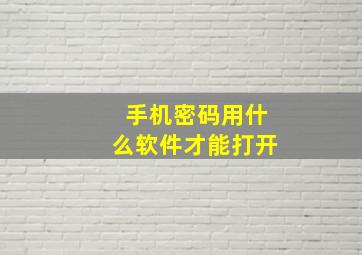 手机密码用什么软件才能打开